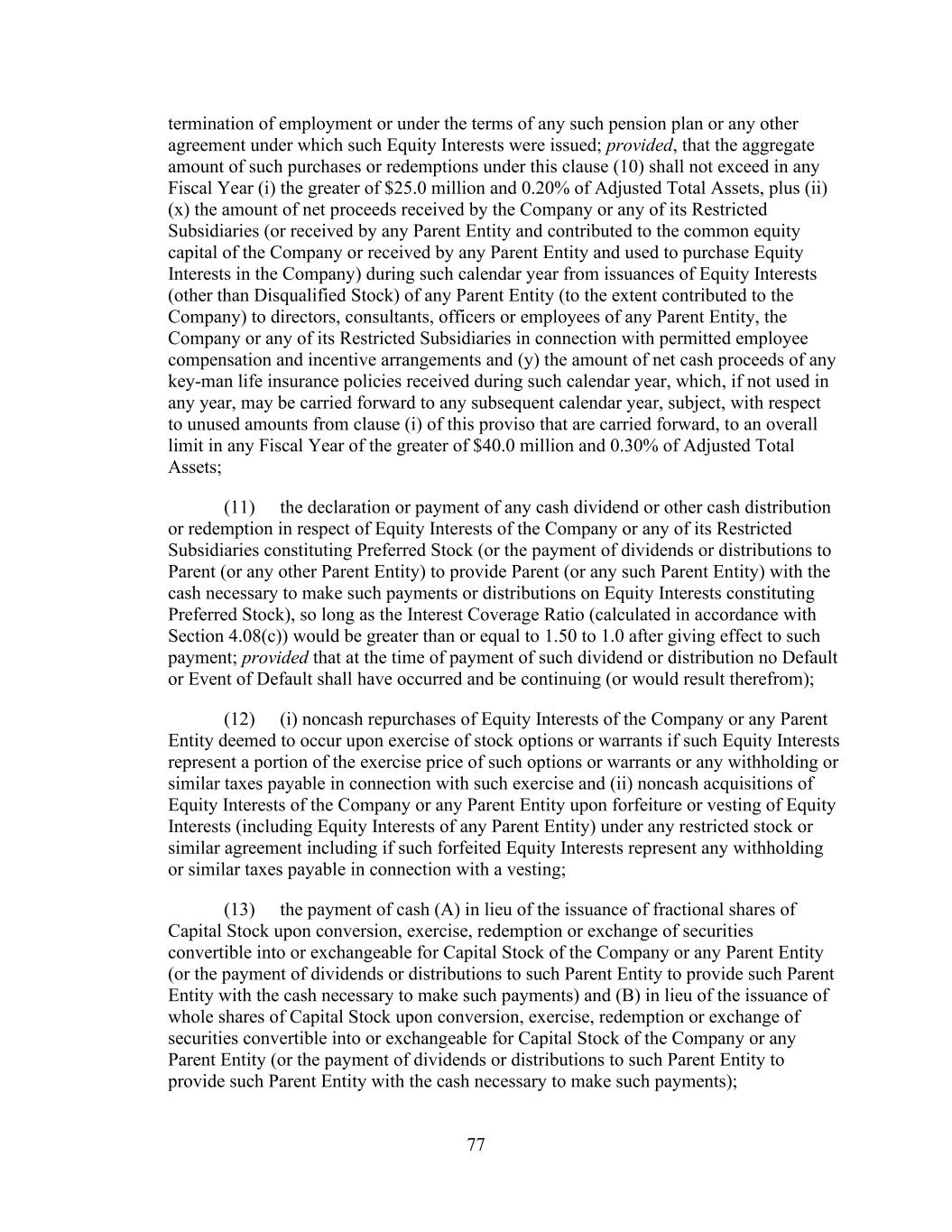 termination of employment or under the terms of any such pension plan or any other agreement under which such Equity Interests were issued; provided, that the aggregate amount of such purchases or redemptions under this clause (10) shall not exceed in any Fiscal Year (i) the greater of \$25.0 million and 0.20% of Adjusted Total Assets, plus (ii) (x) the amount of net proceeds received by the Company or any of its Restricted Subsidiaries (or received by any Parent Entity and contributed to the common equity capital of the Company or received by any Parent Entity and used to purchase Equity Interests in the Company) during such calendar year from issuances of Equity Interests (other than Disqualified Stock) of any Parent Entity (to the extent contributed to the Company) to directors, consultants, officers or employees of any Parent Entity, the Company or any of its Restricted Subsidiaries in connection with permitted employee compensation and incentive arrangements and (y) the amount of net cash proceeds of any key-man life insurance policies received during such calendar year, which, if not used in any year, may be carried forward to any subsequent calendar year, subject, with respect to unused amounts from clause (i) of this proviso that are carried forward, to an overall limit in any Fiscal Year of the greater of \$40.0 million and 0.30% of Adjusted Total Assets;

(11) the declaration or payment of any cash dividend or other cash distribution or redemption in respect of Equity Interests of the Company or any of its Restricted Subsidiaries constituting Preferred Stock (or the payment of dividends or distributions to Parent (or any other Parent Entity) to provide Parent (or any such Parent Entity) with the cash necessary to make such payments or distributions on Equity Interests constituting Preferred Stock), so long as the Interest Coverage Ratio (calculated in accordance with Section 4.08(c)) would be greater than or equal to 1.50 to 1.0 after giving effect to such payment; provided that at the time of payment of such dividend or distribution no Default or Event of Default shall have occurred and be continuing (or would result therefrom);

(12) (i) noncash repurchases of Equity Interests of the Company or any Parent Entity deemed to occur upon exercise of stock options or warrants if such Equity Interests represent a portion of the exercise price of such options or warrants or any withholding or similar taxes payable in connection with such exercise and (ii) noncash acquisitions of Equity Interests of the Company or any Parent Entity upon forfeiture or vesting of Equity Interests (including Equity Interests of any Parent Entity) under any restricted stock or similar agreement including if such forfeited Equity Interests represent any withholding or similar taxes payable in connection with a vesting;

(13) the payment of cash (A) in lieu of the issuance of fractional shares of Capital Stock upon conversion, exercise, redemption or exchange of securities convertible into or exchangeable for Capital Stock of the Company or any Parent Entity (or the payment of dividends or distributions to such Parent Entity to provide such Parent Entity with the cash necessary to make such payments) and (B) in lieu of the issuance of whole shares of Capital Stock upon conversion, exercise, redemption or exchange of securities convertible into or exchangeable for Capital Stock of the Company or any Parent Entity (or the payment of dividends or distributions to such Parent Entity to provide such Parent Entity with the cash necessary to make such payments);

77